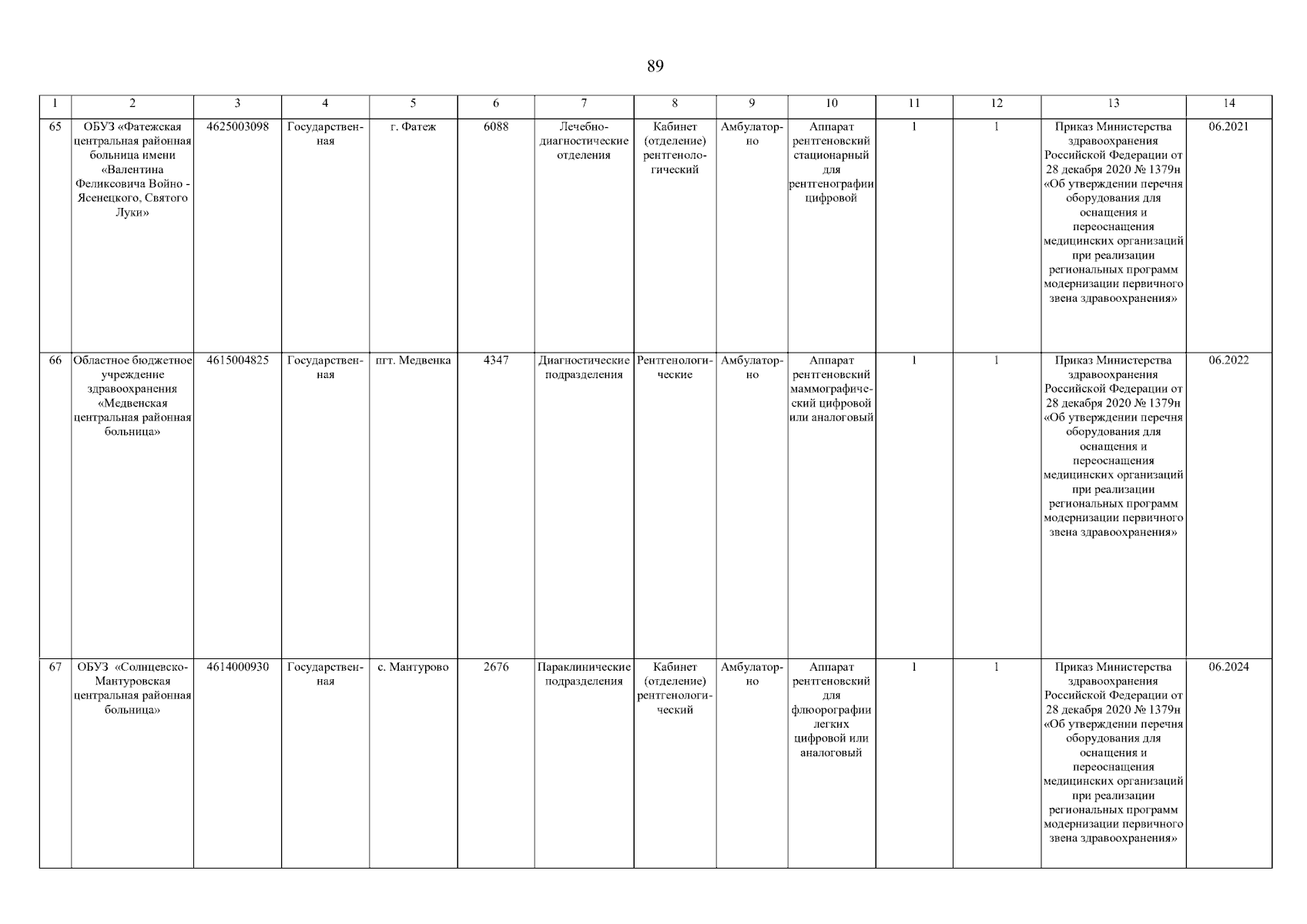 89

| 1 | 2 | 3 | 4 | 5 | 6 | 7 | 8 | 9 | 10 | 11 | 12 | 13 | 14 |
|---|---|---|---|---|---|---|---|---|---|---|---|---|---|
| 65 | ОБУЗ «Фатежская центральная районная больница имени «Валентина Феликсовича Войно - Ясенецкого, Святого Луки» | 4625003098 | Государственная | г. Фатеж | 6088 | Лечебно-диагностические отделения | Кабинет (отделение) рентгенологический | Амбулаторно | Аппарат рентгеновский стационарный для рентгенографии цифровой | 1 | 1 | Приказ Министерства здравоохранения Российской Федерации от 28 декабря 2020 № 1379н «Об утверждении перечня оборудования для оснащения и переоснащения медицинских организаций при реализации региональных программ модернизации первичного звена здравоохранения» | 06.2021 |
| 66 | Областное бюджетное учреждение здравоохранения «Медвенская центральная районная больница» | 4615004825 | Государственная | пгт. Медвенка | 4347 | Диагностические подразделения | Рентгенологические | Амбулаторно | Аппарат рентгеновский маммографический цифровой или аналоговый | 1 | 1 | Приказ Министерства здравоохранения Российской Федерации от 28 декабря 2020 № 1379н «Об утверждении перечня оборудования для оснащения и переоснащения медицинских организаций при реализации региональных программ модернизации первичного звена здравоохранения» | 06.2022 |
| 67 | ОБУЗ «Солнцевско-Мантуровская центральная районная больница» | 4614000930 | Государственная | с. Мантурово | 2676 | Параклинические подразделения | Кабинет (отделение) рентгенологический | Амбулаторно | Аппарат рентгеновский для флюорографии легких цифровой или аналоговый | 1 | 1 | Приказ Министерства здравоохранения Российской Федерации от 28 декабря 2020 № 1379н «Об утверждении перечня оборудования для оснащения и переоснащения медицинских организаций при реализации региональных программ модернизации первичного звена здравоохранения» | 06.2024 |